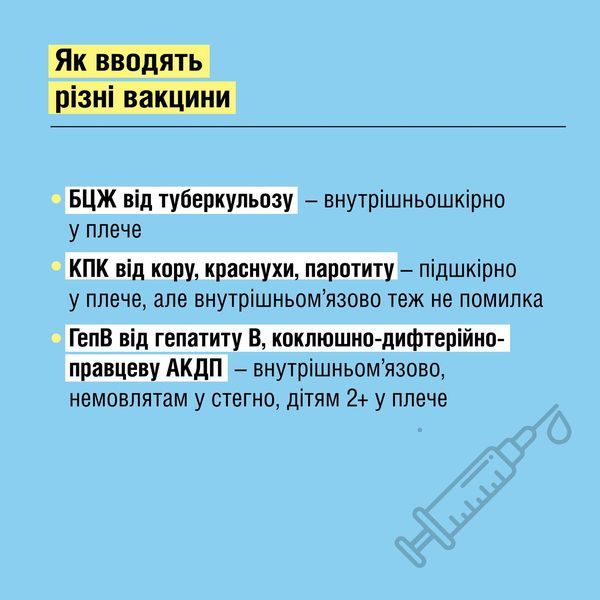 Як вводять
різні вакцини

• БЦЖ від туберкульозу – внутрішньошкірно у плече

• КПК від кору, краснухи, паротиту – підшкірно у плече, але внутрішньом'язово теж не помилка

• ГепВ від гепатиту В, коклюшно-дифтерійно-правцеву АКДП – внутрішньом'язово, немовлятам у стегно, дітям 2+ у плече